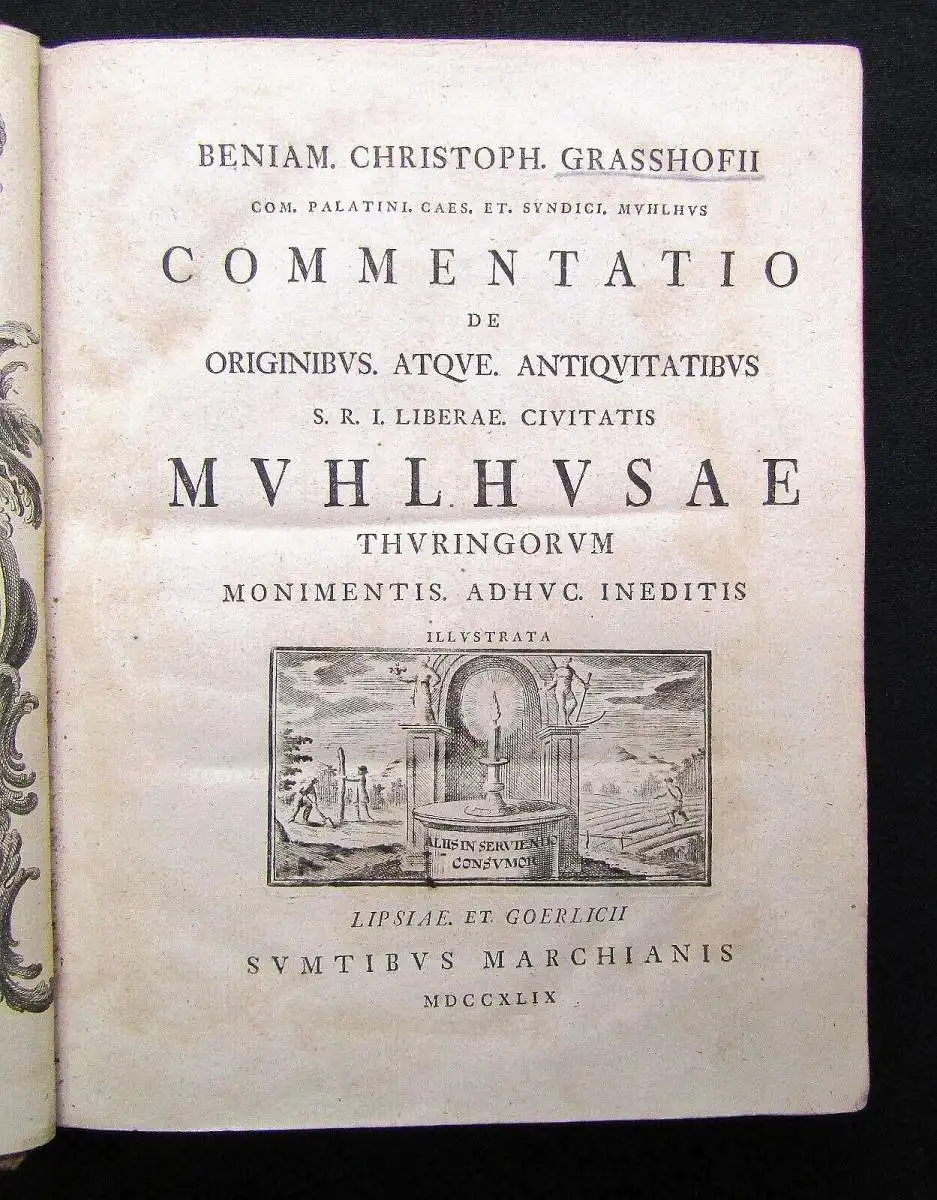 BENIAM. CHRISTOPH. GRASSHOFII
COM. PALATINI. CAES. ET. SYNDICI. MVHLHVS
COMMENTATIO
DE
ORIGINIBVS. ATQVE. ANTIQVITATIBVS
S. R. I. LIBERAE. CIVITATIS
MVHLHVSAE
THVRINGORVM
MONIMENTIS. ADHVC. INEDITIS
ILLVSTRATA

ALIIS IN SERVIENDO CONSVMOR

LIPSIAE. ET. GOERLICII
SVMTIBVS MARCHIANIS
MDCCXLIX